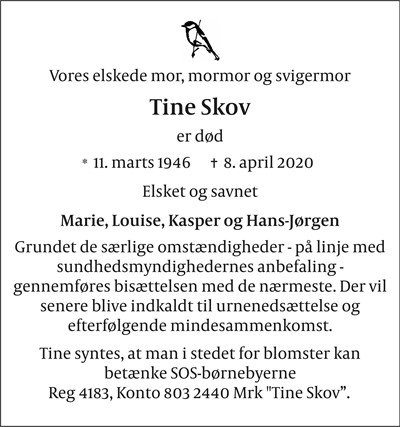 Vores elskede mor, mormor og svigermor

Tine Skov

er død

* 11. marts 1946 † 8. april 2020

Elsket og savnet

Marie, Louise, Kasper og Hans-Jørgen

Grundet de særlige omstændigheder - på linje med sundhedsmyndighedernes anbefaling - gennemføres bisættelsen med de nærmeste. Der vil senere blive indkaldt til urnenedsættelse og efterfølgende mindesammenkomst.

Tine syntes, at man i stedet for blomster kan betænke SOS-børnebyerne Reg 4183, Konto 803 2440 Mrk "Tine Skov”.